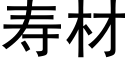 寿材